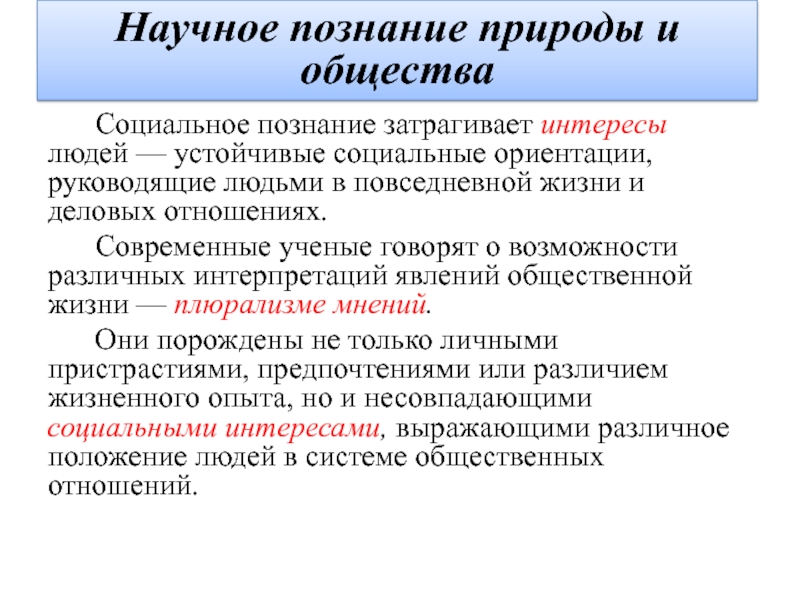 Научное познание природы и общества

Социальное познание затрагивает интересы людей — устойчивые социальные ориентации, руководящие людьми в повседневной жизни и деловых отношениях.

Современные ученые говорят о возможности различных интерпретаций явлений общественной жизни — плюрализме мнений.

Они порождены не только личными пристрастиями, предпочтениями или различием жизненного опыта, но и несовпадающими социальными интересами, выражающими различное положение людей в системе общественных отношений.